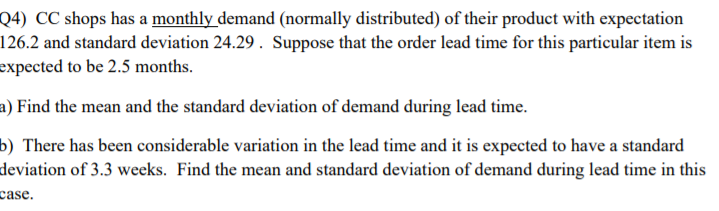 Q4) CC shops has a monthly demand (normally distributed) of their product with expectation 126.2 and standard deviation 24.29 . Suppose that the order lead time for this particular item is expected to be 2.5 months.

a) Find the mean and the standard deviation of demand during lead time.

b) There has been considerable variation in the lead time and it is expected to have a standard deviation of 3.3 weeks. Find the mean and standard deviation of demand during lead time in this case.